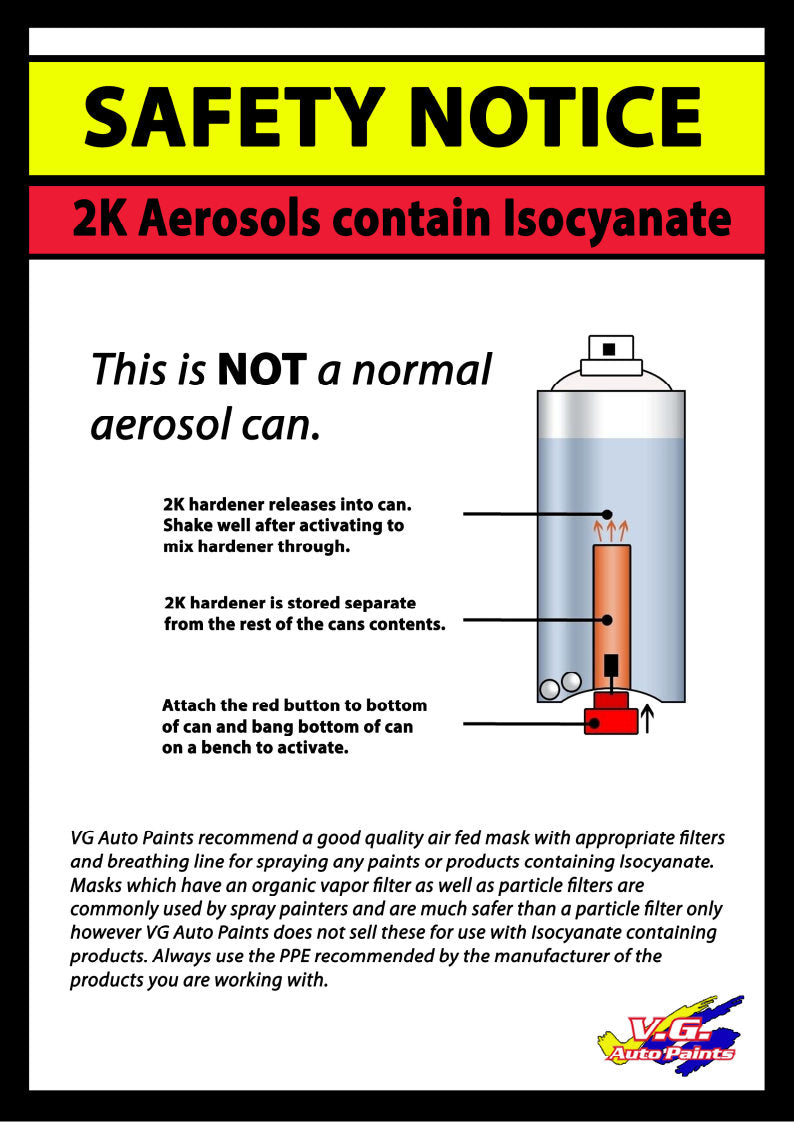 SAFETY NOTICE

2K Aerosols contain Isocyanate

This is NOT a normal aerosol can.

2K hardener releases into can. Shake well after activating to mix hardener through.

2K hardener is stored separate from the rest of the cans contents.

Attach the red button to bottom of can and bang bottom of can on a bench to activate.

VG Auto Paints recommend a good quality air fed mask with appropriate filters and breathing line for spraying any paints or products containing Isocyanate. Masks which have an organic vapor filter as well as particle filters are commonly used by spray painters and are much safer than a particle filter only however VG Auto Paints does not sell these for use with Isocyanate containing products. Always use the PPE recommended by the manufacturer of the products you are working with.

V.G. Auto Paints